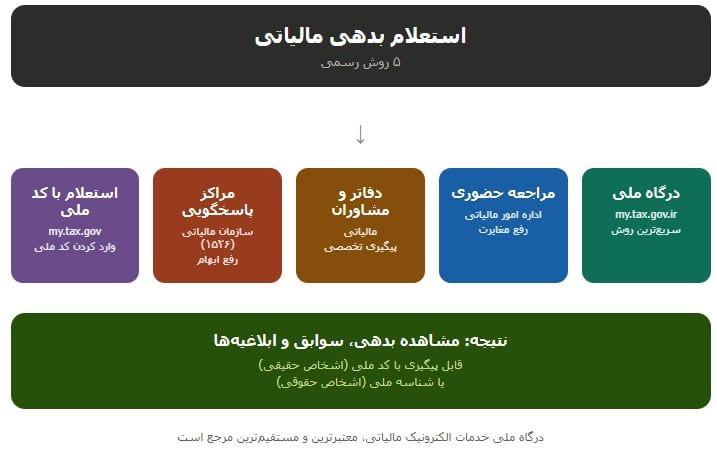 استعلام بدهی مالیاتی
۵ روش رسمی

↓

درگاه ملی
my.tax.gov.ir
سریع‌ترین روش

مراجعه حضوری
اداره امور مالیاتی
رفع مغایرت

دفاتر و مشاوران
مالیاتی
پیگیری تخصصی

مراکز پاسخگویی
سازمان مالیاتی
(۱۵۲۶)
رفع ابهام

استعلام با کد ملی
my.tax.gov
وارد کردن کد ملی

نتیجه: مشاهده بدهی، سوابق و ابلاغیه‌ها
قابل پیگیری با کد ملی (اشخاص حقیقی)
یا شناسه ملی (اشخاص حقوقی)

درگاه ملی خدمات الکترونیک مالیاتی، معتبرترین و مستقیم‌ترین مرجع است